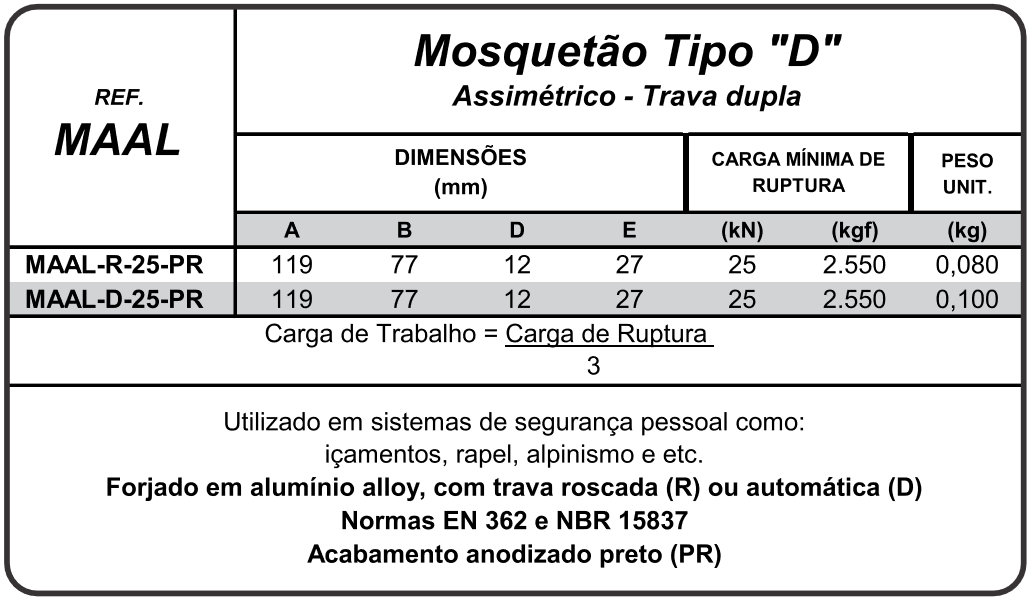 | REF. MAAL | Mosquetão Tipo "D" Assimétrico - Trava dupla | | | | | | |
|---|---|---|---|---|---|---|---|
| | DIMENSÕES (mm) | | | | CARGA MÍNIMA DE RUPTURA | | PESO UNIT. |
| | A | B | D | E | (kN) | (kgf) | (kg) |
| MAAL-R-25-PR | 119 | 77 | 12 | 27 | 25 | 2.550 | 0,080 |
| MAAL-D-25-PR | 119 | 77 | 12 | 27 | 25 | 2.550 | 0,100 |

Carga de Trabalho = $\frac{\text{Carga de Ruptura}}{3}$

Utilizado em sistemas de segurança pessoal como: içamentos, rapel, alpinismo e etc.

Forjado em alumínio alloy, com trava roscada (R) ou automática (D)

Normas EN 362 e NBR 15837

Acabamento anodizado preto (PR)